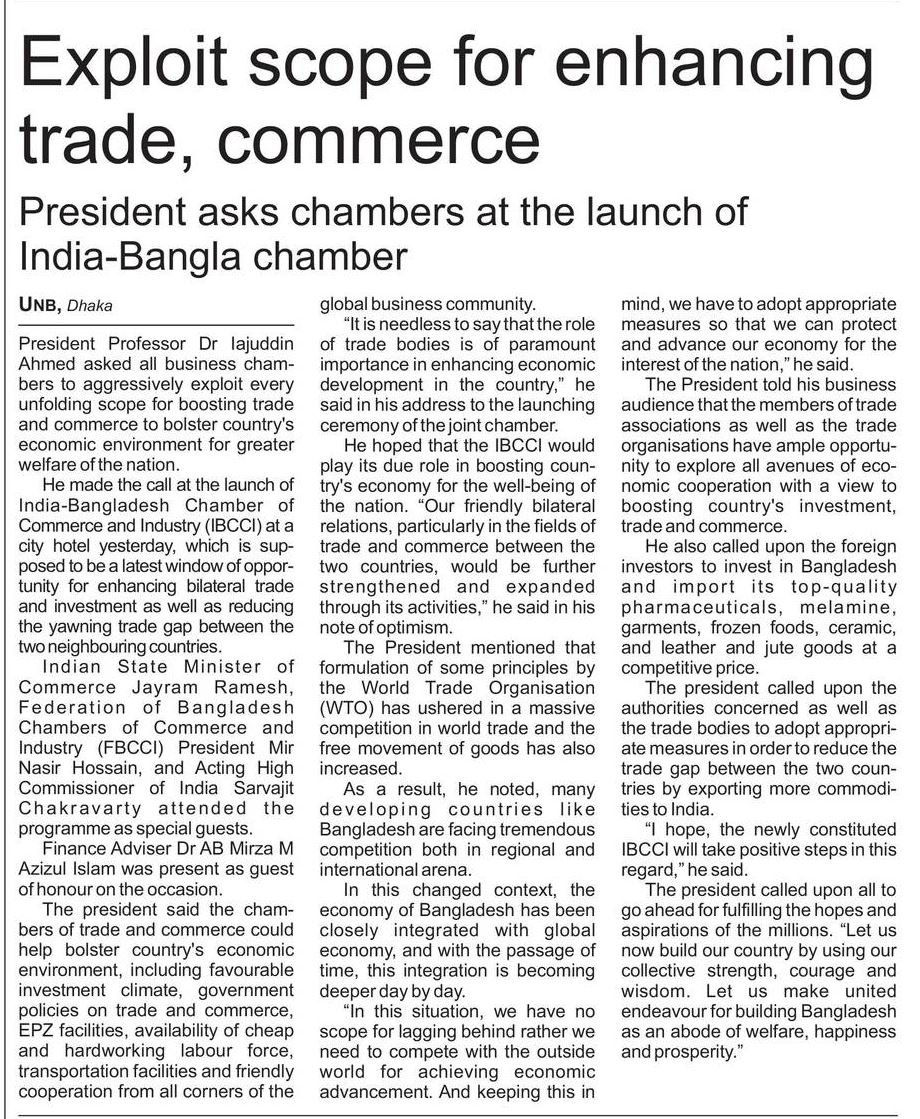 Exploit scope for enhancing trade, commerce

President asks chambers at the launch of India-Bangla chamber

UNB, Dhaka

President Professor Dr Iajuddin Ahmed asked all business chambers to aggressively exploit every unfolding scope for boosting trade and commerce to bolster country's economic environment for greater welfare of the nation.

He made the call at the launch of India-Bangladesh Chamber of Commerce and Industry (IBCCI) at a city hotel yesterday, which is supposed to be a latest window of opportunity for enhancing bilateral trade and investment as well as reducing the yawning trade gap between the two neighbouring countries.

Indian State Minister of Commerce Jayram Ramesh, Federation of Bangladesh Chambers of Commerce and Industry (FBCCI) President Mir Nasir Hossain, and Acting High Commissioner of India Sarvajit Chakravarty attended the programme as special guests.

Finance Adviser Dr AB Mirza M Azizul Islam was present as guest of honour on the occasion.

The president said the chambers of trade and commerce could help bolster country's economic environment, including favourable investment climate, government policies on trade and commerce, EPZ facilities, availability of cheap and hardworking labour force, transportation facilities and friendly cooperation from all corners of the global business community.

"It is needless to say that the role of trade bodies is of paramount importance in enhancing economic development in the country," he said in his address to the launching ceremony of the joint chamber.

He hoped that the IBCCI would play its due role in boosting country's economy for the well-being of the nation. "Our friendly bilateral relations, particularly in the fields of trade and commerce between the two countries, would be further strengthened and expanded through its activities," he said in his note of optimism.

The President mentioned that formulation of some principles by the World Trade Organisation (WTO) has ushered in a massive competition in world trade and the free movement of goods has also increased.

As a result, he noted, many developing countries like Bangladesh are facing tremendous competition both in regional and international arena.

In this changed context, the economy of Bangladesh has been closely integrated with global economy, and with the passage of time, this integration is becoming deeper day by day.

"In this situation, we have no scope for lagging behind rather we need to compete with the outside world for achieving economic advancement. And keeping this in mind, we have to adopt appropriate measures so that we can protect and advance our economy for the interest of the nation," he said.

The President told his business audience that the members of trade associations as well as the trade organisations have ample opportunity to explore all avenues of economic cooperation with a view to boosting country's investment, trade and commerce.

He also called upon the foreign investors to invest in Bangladesh and import its top-quality pharmaceuticals, melamine, garments, frozen foods, ceramic, and leather and jute goods at a competitive price.

The president called upon the authorities concerned as well as the trade bodies to adopt appropriate measures in order to reduce the trade gap between the two countries by exporting more commodities to India.

"I hope, the newly constituted IBCCI will take positive steps in this regard," he said.

The president called upon all to go ahead for fulfilling the hopes and aspirations of the millions. "Let us now build our country by using our collective strength, courage and wisdom. Let us make united endeavour for building Bangladesh as an abode of welfare, happiness and prosperity."